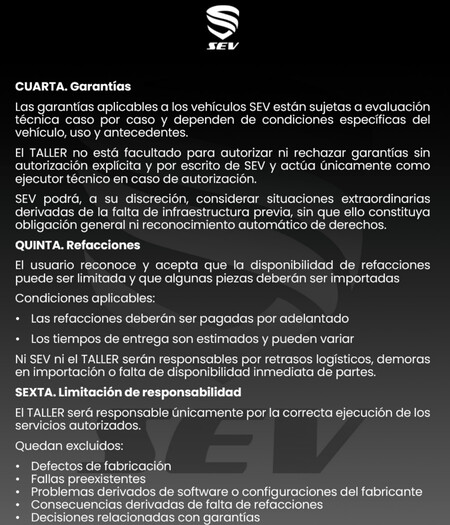 SEV

CUARTA. Garantías

Las garantías aplicables a los vehículos SEV están sujetas a evaluación técnica caso por caso y dependen de condiciones específicas del vehículo, uso y antecedentes.

El TALLER no está facultado para autorizar ni rechazar garantías sin autorización explícita y por escrito de SEV y actúa únicamente como ejecutor técnico en caso de autorización.

SEV podrá, a su discreción, considerar situaciones extraordinarias derivadas de la falta de infraestructura previa, sin que ello constituya obligación general ni reconocimiento automático de derechos.

QUINTA. Refacciones

El usuario reconoce y acepta que la disponibilidad de refacciones puede ser limitada y que algunas piezas deberán ser importadas

Condiciones aplicables:

• Las refacciones deberán ser pagadas por adelantado

• Los tiempos de entrega son estimados y pueden variar

Ni SEV ni el TALLER serán responsables por retrasos logísticos, demoras en importación o falta de disponibilidad inmediata de partes.

SEXTA. Limitación de responsabilidad

El TALLER será responsable únicamente por la correcta ejecución de los servicios autorizados.

Quedan excluidos:

• Defectos de fabricación
• Fallas preexistentes
• Problemas derivados de software o configuraciones del fabricante
• Consecuencias derivadas de falta de refacciones
• Decisiones relacionadas con garantías

SEV